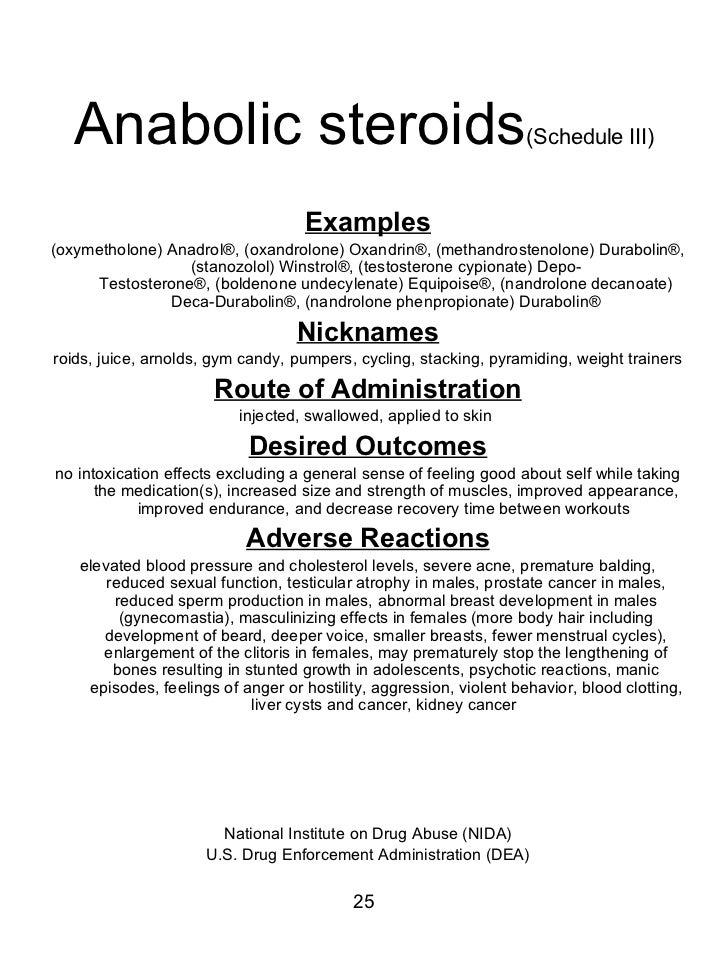 Anabolic steroids(Schedule III)

Examples

(oxymetholone) Anadrol®, (oxandrolone) Oxandrin®, (methandrostenolone) Durabolin®, (stanozolol) Winstrol®, (testosterone cypionate) Depo-Testosterone®, (boldenone undecylenate) Equipoise®, (nandrolone decanoate) Deca-Durabolin®, (nandrolone phenpropionate) Durabolin®

Nicknames

roids, juice, arnolds, gym candy, pumpers, cycling, stacking, pyramiding, weight trainers

Route of Administration

injected, swallowed, applied to skin

Desired Outcomes

no intoxication effects excluding a general sense of feeling good about self while taking the medication(s), increased size and strength of muscles, improved appearance, improved endurance, and decrease recovery time between workouts

Adverse Reactions

elevated blood pressure and cholesterol levels, severe acne, premature balding, reduced sexual function, testicular atrophy in males, prostate cancer in males, reduced sperm production in males, abnormal breast development in males (gynecomastia), masculinizing effects in females (more body hair including development of beard, deeper voice, smaller breasts, fewer menstrual cycles), enlargement of the clitoris in females, may prematurely stop the lengthening of bones resulting in stunted growth in adolescents, psychotic reactions, manic episodes, feelings of anger or hostility, aggression, violent behavior, blood clotting, liver cysts and cancer, kidney cancer

National Institute on Drug Abuse (NIDA)
U.S. Drug Enforcement Administration (DEA)

25